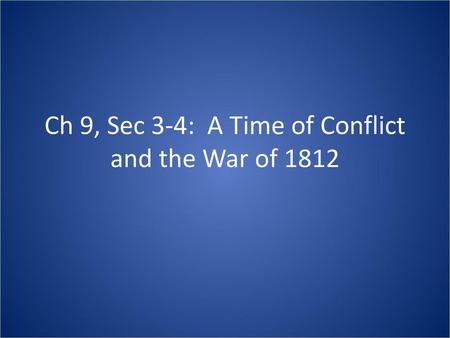 Ch 9, Sec 3-4:  A Time of Conflict and the War of 1812